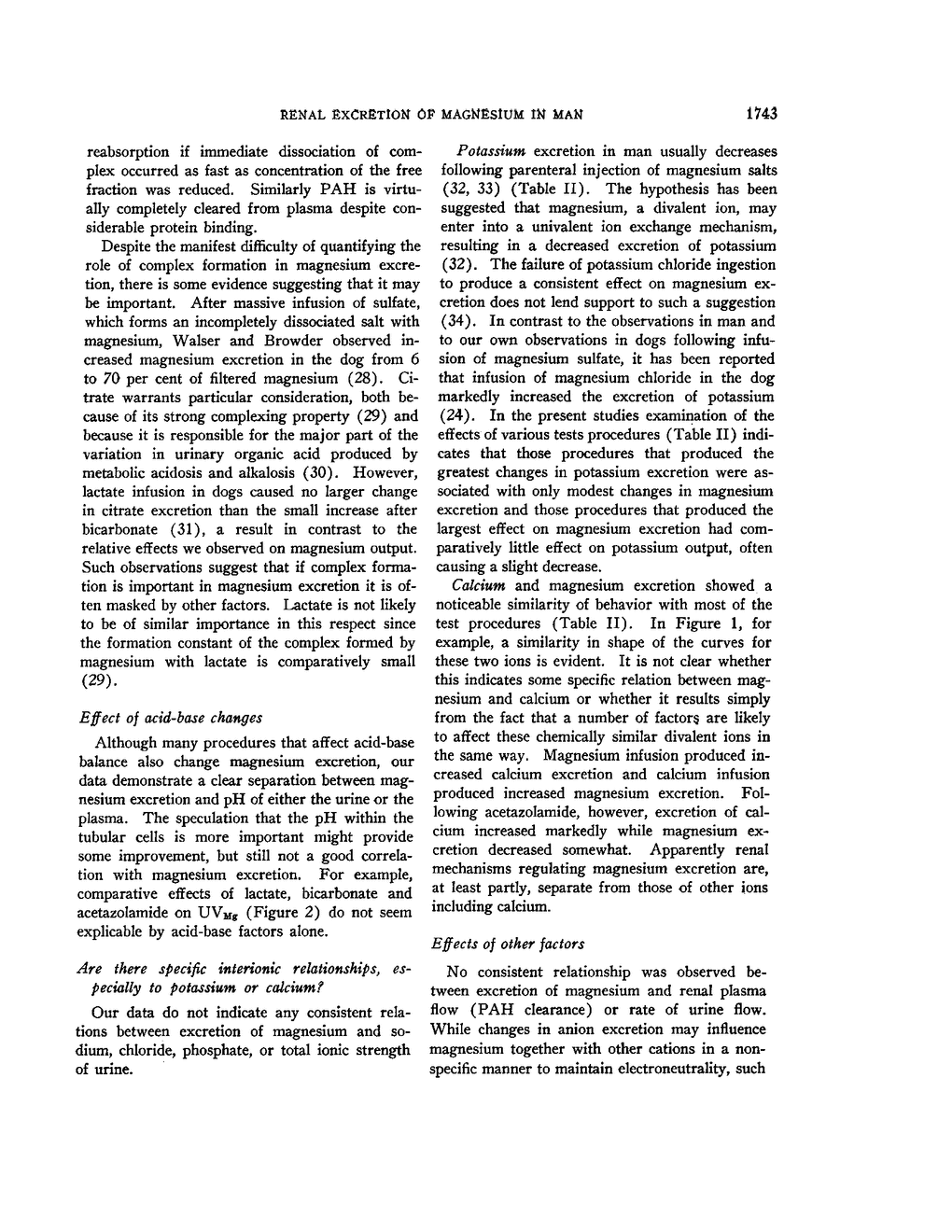 RENAL EXCRETION OF MAGNESIUM IN MAN 1743

reabsorption if immediate dissociation of complex occurred as fast as concentration of the free fraction was reduced. Similarly PAH is virtually completely cleared from plasma despite considerable protein binding.

Despite the manifest difficulty of quantifying the role of complex formation in magnesium excretion, there is some evidence suggesting that it may be important. After massive infusion of sulfate, which forms an incompletely dissociated salt with magnesium, Walser and Browder observed increased magnesium excretion in the dog from 6 to 70 per cent of filtered magnesium (28). Citrate warrants particular consideration, both because of its strong complexing property (29) and because it is responsible for the major part of the variation in urinary organic acid produced by metabolic acidosis and alkalosis (30). However, lactate infusion in dogs caused no larger change in citrate excretion than the small increase after bicarbonate (31), a result in contrast to the relative effects we observed on magnesium output. Such observations suggest that if complex formation is important in magnesium excretion it is often masked by other factors. Lactate is not likely to be of similar importance in this respect since the formation constant of the complex formed by magnesium with lactate is comparatively small (29).

Effect of acid-base changes

Although many procedures that affect acid-base balance also change magnesium excretion, our data demonstrate a clear separation between magnesium excretion and pH of either the urine or the plasma. The speculation that the pH within the tubular cells is more important might provide some improvement, but still not a good correlation with magnesium excretion. For example, comparative effects of lactate, bicarbonate and acetazolamide on $UV_{Mg}$ (Figure 2) do not seem explicable by acid-base factors alone.

Are there specific interionic relationships, especially to potassium or calcium?

Our data do not indicate any consistent relations between excretion of magnesium and sodium, chloride, phosphate, or total ionic strength of urine.

Potassium excretion in man usually decreases following parenteral injection of magnesium salts (32, 33) (Table II). The hypothesis has been suggested that magnesium, a divalent ion, may enter into a univalent ion exchange mechanism, resulting in a decreased excretion of potassium (32). The failure of potassium chloride ingestion to produce a consistent effect on magnesium excretion does not lend support to such a suggestion (34). In contrast to the observations in man and to our own observations in dogs following infusion of magnesium sulfate, it has been reported that infusion of magnesium chloride in the dog markedly increased the excretion of potassium (24). In the present studies examination of the effects of various tests procedures (Table II) indicates that those procedures that produced the greatest changes in potassium excretion were associated with only modest changes in magnesium excretion and those procedures that produced the largest effect on magnesium excretion had comparatively little effect on potassium output, often causing a slight decrease.

Calcium and magnesium excretion showed a noticeable similarity of behavior with most of the test procedures (Table II). In Figure 1, for example, a similarity in shape of the curves for these two ions is evident. It is not clear whether this indicates some specific relation between magnesium and calcium or whether it results simply from the fact that a number of factors are likely to affect these chemically similar divalent ions in the same way. Magnesium infusion produced increased calcium excretion and calcium infusion produced increased magnesium excretion. Following acetazolamide, however, excretion of calcium increased markedly while magnesium excretion decreased somewhat. Apparently renal mechanisms regulating magnesium excretion are, at least partly, separate from those of other ions including calcium.

Effects of other factors

No consistent relationship was observed between excretion of magnesium and renal plasma flow (PAH clearance) or rate of urine flow. While changes in anion excretion may influence magnesium together with other cations in a nonspecific manner to maintain electroneutrality, such